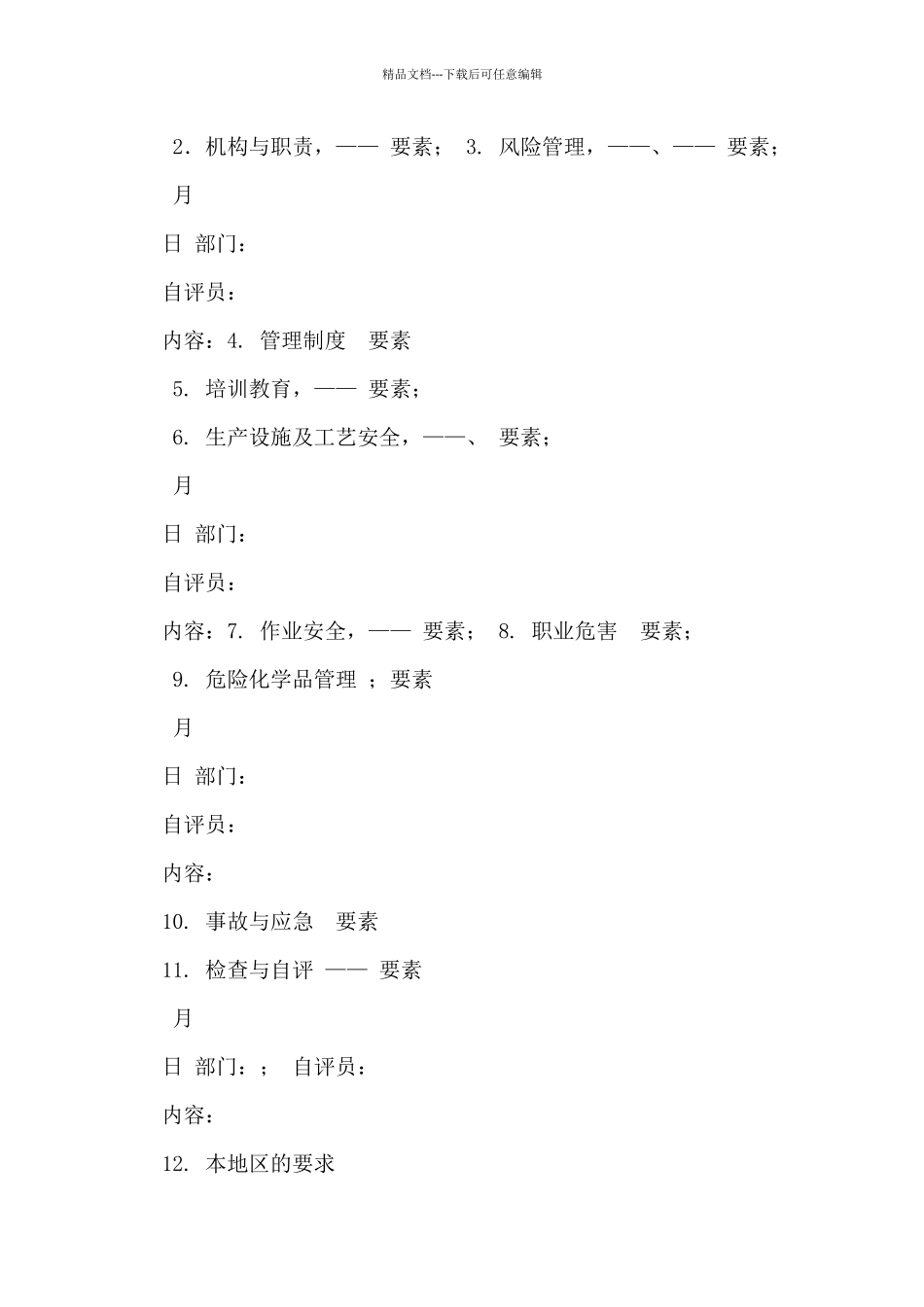 精品文档---下载后可任意编辑

2. 机构与职责，—— 要素； 3. 风险管理，——、—— 要素；

月

日 部门：

自评员：

内容：4. 管理制度 要素

5. 培训教育，—— 要素；

6. 生产设施及工艺安全，——、 要素；

月

日 部门：

自评员：

内容：7. 作业安全，—— 要素； 8. 职业危害 要素；

9. 危险化学品管理 ；要素

月

日 部门：

自评员：

内容：

10. 事故与应急 要素

11. 检查与自评 —— 要素

月

日 部门：； 自评员：

内容：

12. 本地区的要求